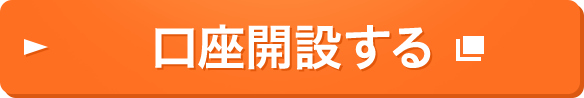 口座開設する